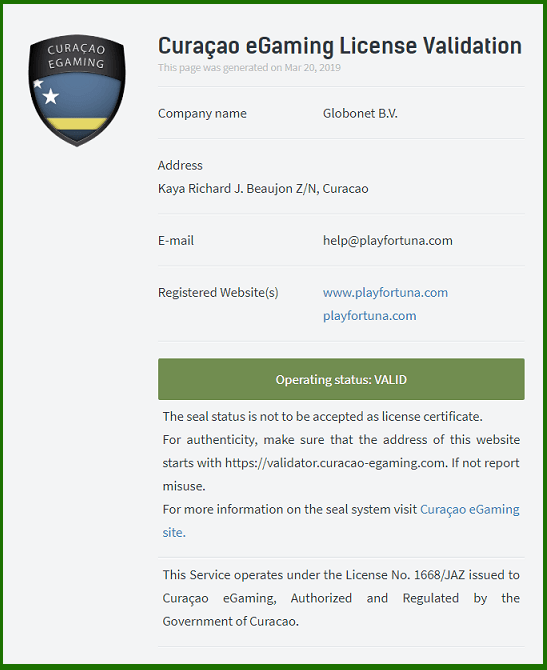 CURAÇAO EGAMING

Curaçao eGaming License Validation
This page was generated on Mar 20, 2019

Company name Globonet B.V.

Address
Kaya Richard J. Beaujon Z/N, Curacao

E-mail help@playfortuna.com

Registered Website(s) www.playfortuna.com
playfortuna.com

Operating status: VALID

The seal status is not to be accepted as license certificate.
For authenticity, make sure that the address of this website starts with https://validator.curacao-egaming.com. If not report misuse.
For more information on the seal system visit Curaçao eGaming site.

This Service operates under the License No. 1668/JAZ issued to Curaçao eGaming, Authorized and Regulated by the Government of Curacao.